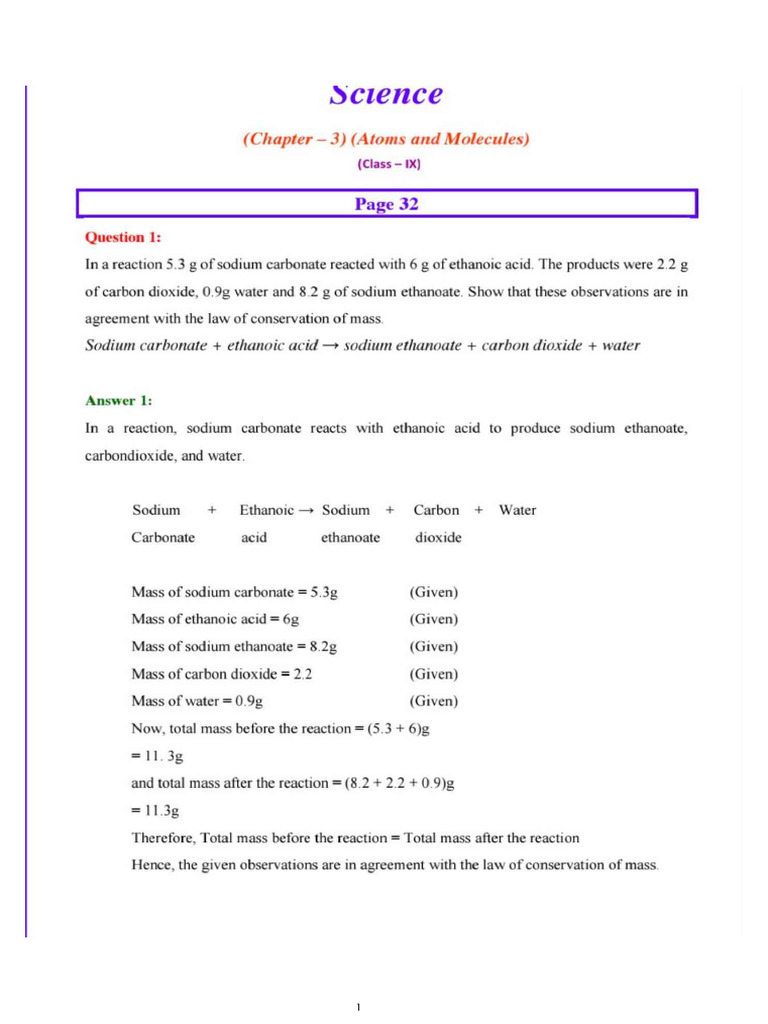 Science

(Chapter – 3) (Atoms and Molecules)

(Class – IX)

Page 32

Question 1:

In a reaction 5.3 g of sodium carbonate reacted with 6 g of ethanoic acid. The products were 2.2 g of carbon dioxide, 0.9g water and 8.2 g of sodium ethanoate. Show that these observations are in agreement with the law of conservation of mass.

Sodium carbonate + ethanoic acid → sodium ethanoate + carbon dioxide + water

Answer 1:

In a reaction, sodium carbonate reacts with ethanoic acid to produce sodium ethanoate, carbondioxide, and water.

Sodium Carbonate + Ethanoic acid → Sodium ethanoate + Carbon dioxide + Water

Mass of sodium carbonate = 5.3g (Given)
Mass of ethanoic acid = 6g (Given)
Mass of sodium ethanoate = 8.2g (Given)
Mass of carbon dioxide = 2.2 (Given)
Mass of water = 0.9g (Given)
Now, total mass before the reaction = (5.3 + 6)g
= 11. 3g
and total mass after the reaction = (8.2 + 2.2 + 0.9)g
= 11.3g
Therefore, Total mass before the reaction = Total mass after the reaction
Hence, the given observations are in agreement with the law of conservation of mass.

1